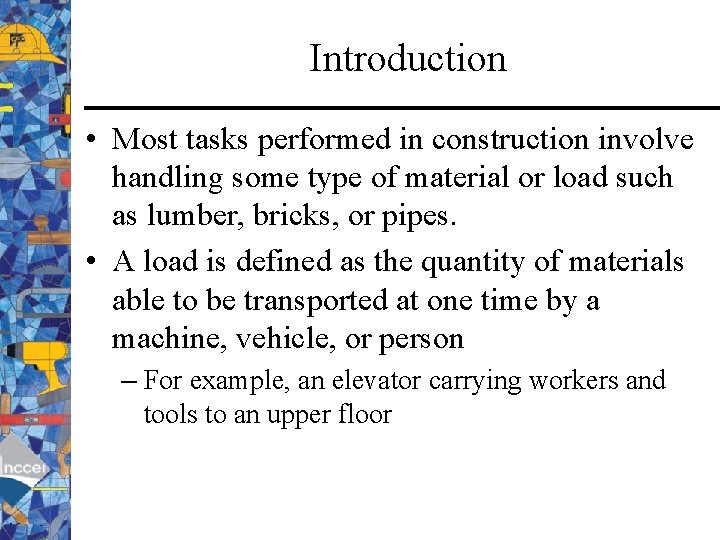 Introduction

• Most tasks performed in construction involve handling some type of material or load such as lumber, bricks, or pipes.

• A load is defined as the quantity of materials able to be transported at one time by a machine, vehicle, or person

– For example, an elevator carrying workers and tools to an upper floor

nccer